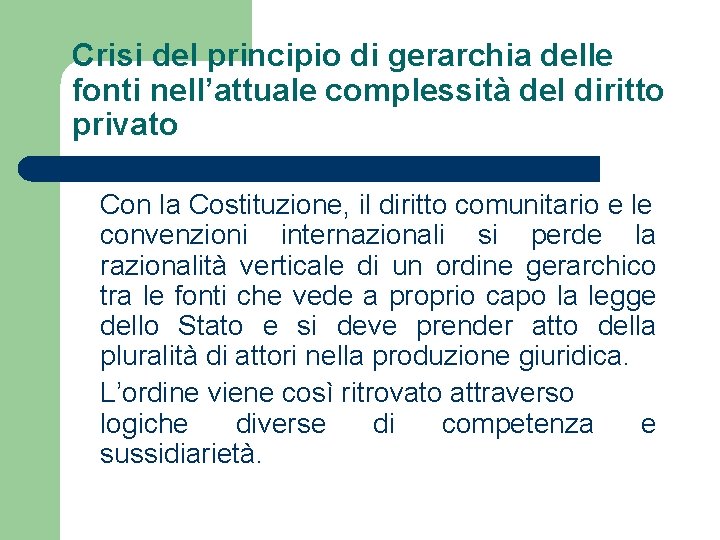 Crisi del principio di gerarchia delle fonti nell'attuale complessità del diritto privato

Con la Costituzione, il diritto comunitario e le convenzioni internazionali si perde la razionalità verticale di un ordine gerarchico tra le fonti che vede a proprio capo la legge dello Stato e si deve prender atto della pluralità di attori nella produzione giuridica.

L'ordine viene così ritrovato attraverso logiche diverse di competenza e sussidiarietà.